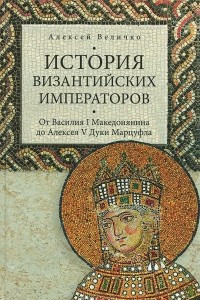 Алексей Величко

ИСТОРИЯ ВИЗАНТИЙСКИХ ИМПЕРАТОРОВ

От Василия I Македонянина до Алексея V Дуки Марцуфла